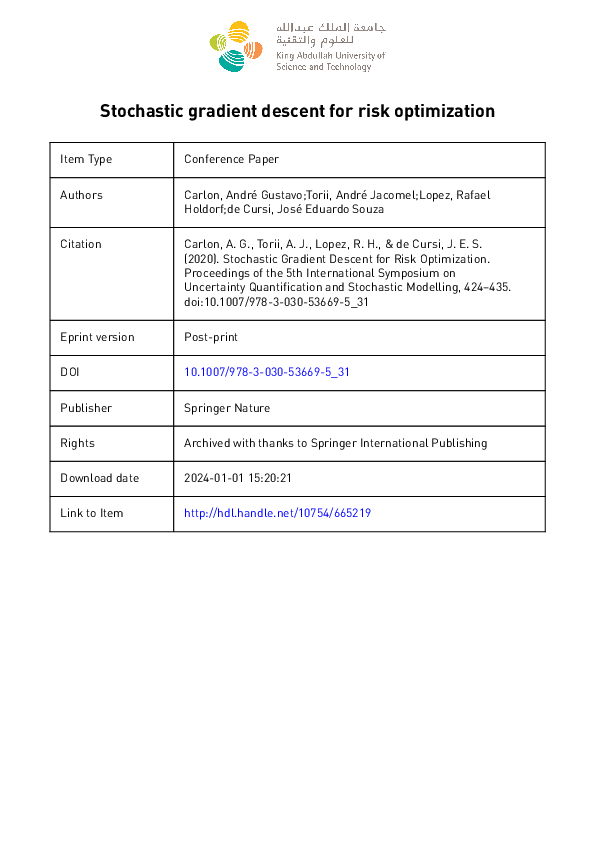 جامعة الملك عبدالله للعلوم والتقنية
King Abdullah University of Science and Technology

Stochastic gradient descent for risk optimization

| Item Type | Conference Paper |
|---|---|
| Authors | Carlon, André Gustavo;Torii, André Jacomel;Lopez, Rafael Holdorf;de Cursi, José Eduardo Souza |
| Citation | Carlon, A. G., Torii, A. J., Lopez, R. H., & de Cursi, J. E. S. (2020). Stochastic Gradient Descent for Risk Optimization. Proceedings of the 5th International Symposium on Uncertainty Quantification and Stochastic Modelling, 424–435. doi:10.1007/978-3-030-53669-5_31 |
| Eprint version | Post-print |
| DOI | 10.1007/978-3-030-53669-5_31 |
| Publisher | Springer Nature |
| Rights | Archived with thanks to Springer International Publishing |
| Download date | 2024-01-01 15:20:21 |
| Link to Item | http://hdl.handle.net/10754/665219 |